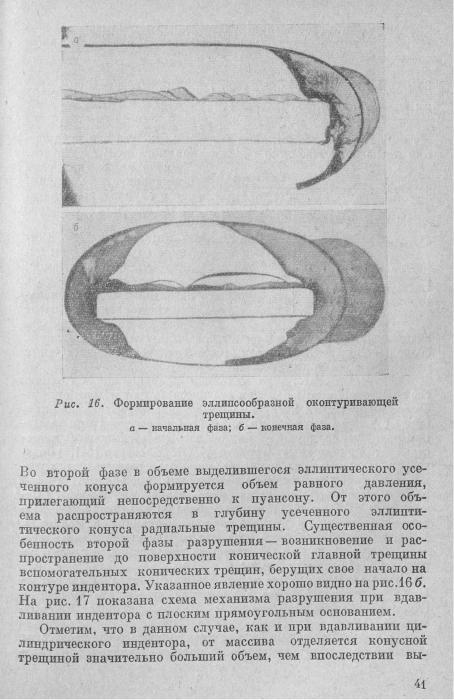 а

б

Рис. 16. Формирование эллипсообразной оконтуривающей трещины.
а — начальная фаза; б — конечная фаза.

Во второй фазе в объеме выделившегося эллиптического усеченного конуса формируется объем равного давления, прилегающий непосредственно к пуансону. От этого объема распространяются в глубину усеченного эллиптического конуса радиальные трещины. Существенная особенность второй фазы разрушения — возникновение и распространение до поверхности конической главной трещины вспомогательных конических трещин, берущих свое начало на контуре индентора. Указанное явление хорошо видно на рис.16 б. На рис. 17 показана схема механизма разрушения при вдавливании индентора с плоским прямоугольным основанием.

Отметим, что в данном случае, как и при вдавливании цилиндрического индентора, от массива отделяется конусной трещиной значительно больший объем, чем впоследствии вы-

41